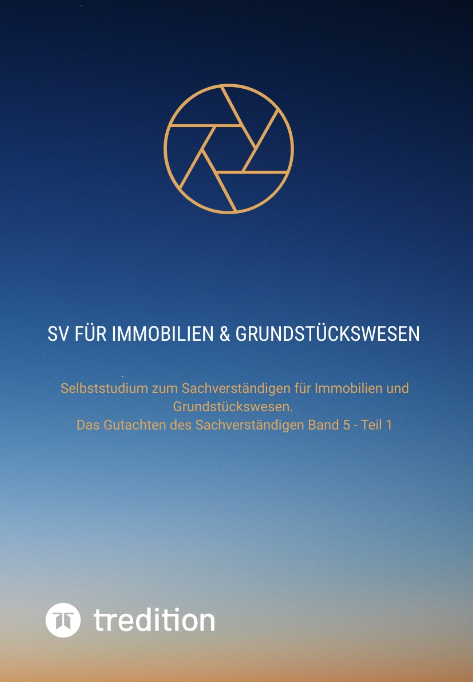 SV FÜR IMMOBILIEN & GRUNDSTÜCKSWESEN

Selbststudium zum Sachverständigen für Immobilien und Grundstückswesen.
Das Gutachten des Sachverständigen Band 5 - Teil 1

tredition